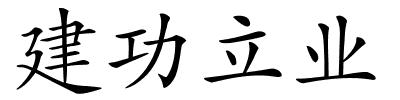 建功立业